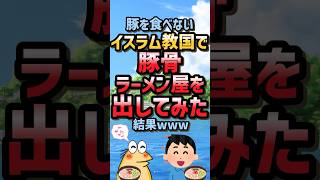 豚を食べない
イスラム教国で
豚骨
ラーメン屋を
出してみた
結果www